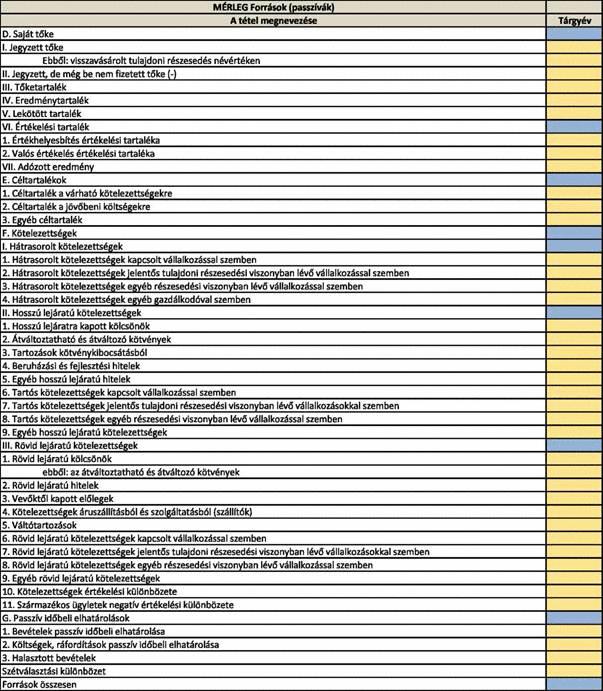 | MÉRLEG Források (passzívák) | |
|---|---|
| A tétel megnevezése | Tárgyév |
| D. Saját tőke | |
| I. Jegyzett tőke | |
| Ebből: visszavásárolt tulajdoni részesedés névértéken | |
| II. Jegyzett, de még be nem fizetett tőke (-) | |
| III. Tőketartalék | |
| IV. Eredménytartalék | |
| V. Lekötött tartalék | |
| VI. Értékelési tartalék | |
| 1. Értékhelyesbítés értékelési tartaléka | |
| 2. Valós értékelés értékelési tartaléka | |
| VII. Adózott eredmény | |
| E. Céltartalékok | |
| 1. Céltartalék a várható kötelezettségekre | |
| 2. Céltartalék a jövőbeni költségekre | |
| 3. Egyéb céltartalék | |
| F. Kötelezettségek | |
| I. Hátrasorolt kötelezettségek | |
| 1. Hátrasorolt kötelezettségek kapcsolt vállalkozással szemben | |
| 2. Hátrasorolt kötelezettségek jelentős tulajdoni részesedési viszonyban lévő vállalkozással szemben | |
| 3. Hátrasorolt kötelezettségek egyéb részesedési viszonyban lévő vállalkozással szemben | |
| 4. Hátrasorolt kötelezettségek egyéb gazdálkodóval szemben | |
| II. Hosszú lejáratú kötelezettségek | |
| 1. Hosszú lejáratra kapott kölcsönök | |
| 2. Átváltoztatható és átváltozó kötvények | |
| 3. Tartozások kötvénykibocsátásból | |
| 4. Beruházási és fejlesztési hitelek | |
| 5. Egyéb hosszú lejáratú hitelek | |
| 6. Tartós kötelezettségek kapcsolt vállalkozással szemben | |
| 7. Tartós kötelezettségek jelentős tulajdoni részesedési viszonyban lévő vállalkozásokkal szemben | |
| 8. Tartós kötelezettségek egyéb részesedési viszonyban lévő vállalkozással szemben | |
| 9. Egyéb hosszú lejáratú kötelezettségek | |
| III. Rövid lejáratú kötelezettségek | |
| 1. Rövid lejáratú kölcsönök | |
| ebből: az átváltoztatható és átváltozó kötvények | |
| 2. Rövid lejáratú hitelek | |
| 3. Vevőktől kapott előlegek | |
| 4. Kötelezettségek áruszállításból és szolgáltatásból (szállítók) | |
| 5. Váltótartozások | |
| 6. Rövid lejáratú kötelezettségek kapcsolt vállalkozással szemben | |
| 7. Rövid lejáratú kötelezettségek jelentős tulajdoni részesedési viszonyban lévő vállalkozásokkal szemben | |
| 8. Rövid lejáratú kötelezettségek egyéb részesedési viszonyban lévő vállalkozással szemben | |
| 9. Egyéb rövid lejáratú kötelezettségek | |
| 10. Kötelezettségek értékelési különbözete | |
| 11. Származékos ügyletek negatív értékelési különbözete | |
| G. Passzív időbeli elhatárolások | |
| 1. Bevételek passzív időbeli elhatárolása | |
| 2. Költségek, ráfordítások passzív időbeli elhatárolása | |
| 3. Halasztott bevételek | |
| Szétválasztási különbözet | |
| Források összesen | |